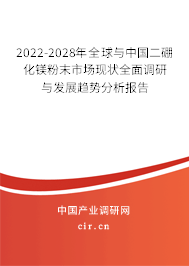 2022-2028年全球与中国二硼化镁粉末市场现状全面调研与发展趋势分析报告

中国产业调研网

cir.cn